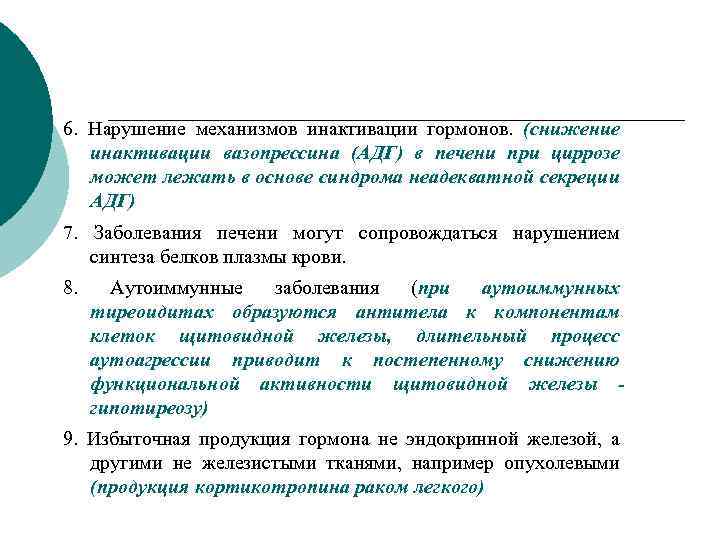 6. Нарушение механизмов инактивации гормонов. (снижение инактивации вазопрессина (АДГ) в печени при циррозе может лежать в основе синдрома неадекватной секреции АДГ)

7. Заболевания печени могут сопровождаться нарушением синтеза белков плазмы крови.

8. Аутоиммунные заболевания (при аутоиммунных тиреоидитах образуются антитела к компонентам клеток щитовидной железы, длительный процесс аутоагрессии приводит к постепенному снижению функциональной активности щитовидной железы - гипотиреозу)

9. Избыточная продукция гормона не эндокринной железой, а другими не железистыми тканями, например опухолевыми (продукция кортикотропина раком легкого)